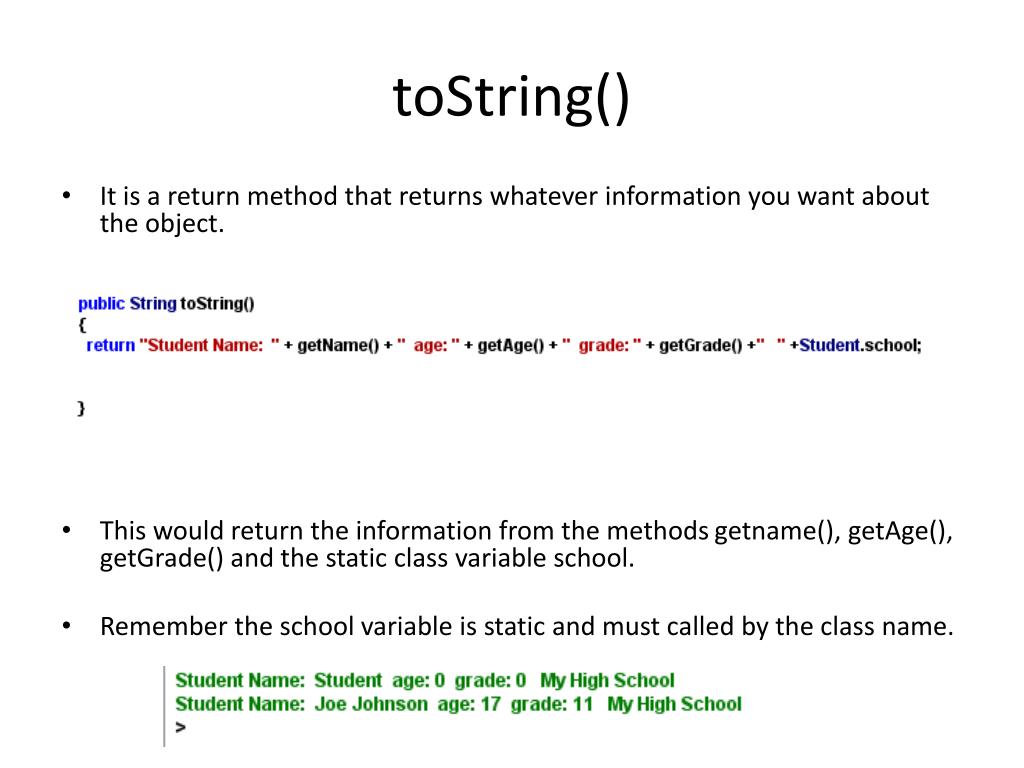 toString()

• It is a return method that returns whatever information you want about the object.

public String toString()
{
  return "Student Name:  " + getName() + "  age: " + getAge() + "  grade: " + getGrade() +"   " +Student.school;

}

• This would return the information from the methods getname(), getAge(), getGrade() and the static class variable school.

• Remember the school variable is static and must called by the class name.

Student Name:  Student  age: 0  grade: 0   My High School
Student Name:  Joe Johnson  age: 17  grade: 11   My High School
>